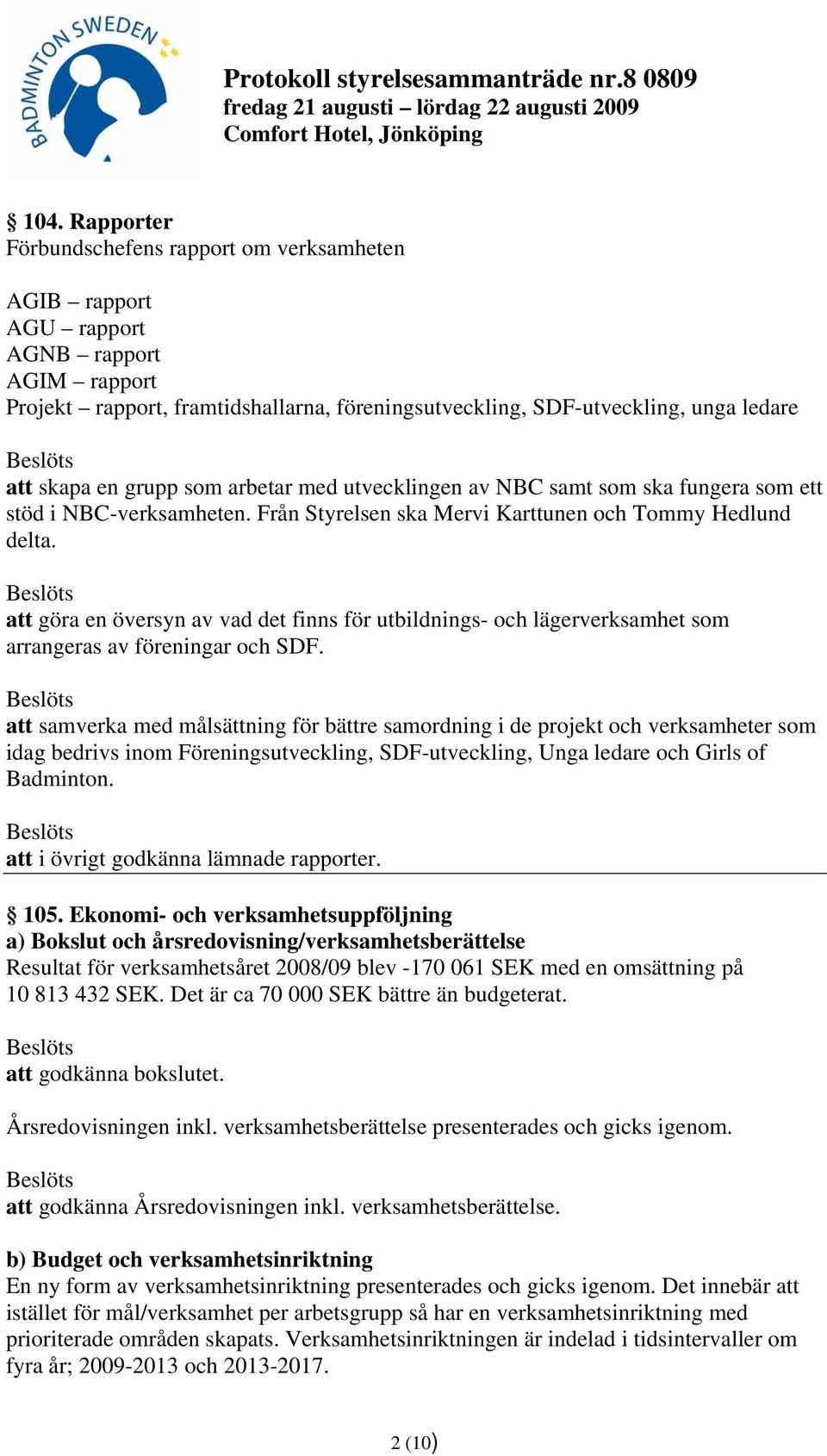 BADMINTON SWEDEN

Protokoll styrelsesammanträde nr.8 0809
fredag 21 augusti – lördag 22 augusti 2009
Comfort Hotel, Jönköping

§ 104. Rapporter
Förbundschefens rapport om verksamheten

AGIB – rapport
AGU – rapport
AGNB – rapport
AGIM – rapport
Projekt – rapport, framtidshallarna, föreningsutveckling, SDF-utveckling, unga ledare

Beslöts
att skapa en grupp som arbetar med utvecklingen av NBC samt som ska fungera som ett stöd i NBC-verksamheten. Från Styrelsen ska Mervi Karttunen och Tommy Hedlund delta.

Beslöts
att göra en översyn av vad det finns för utbildnings- och lägerverksamhet som arrangeras av föreningar och SDF.

Beslöts
att samverka med målsättning för bättre samordning i de projekt och verksamheter som idag bedrivs inom Föreningsutveckling, SDF-utveckling, Unga ledare och Girls of Badminton.

Beslöts
att i övrigt godkänna lämnade rapporter.

§ 105. Ekonomi- och verksamhetsuppföljning
a) Bokslut och årsredovisning/verksamhetsberättelse
Resultat för verksamhetsåret 2008/09 blev -170 061 SEK med en omsättning på 10 813 432 SEK. Det är ca 70 000 SEK bättre än budgeterat.

Beslöts
att godkänna bokslutet.

Årsredovisningen inkl. verksamhetsberättelse presenterades och gicks igenom.

Beslöts
att godkänna Årsredovisningen inkl. verksamhetsberättelse.

b) Budget och verksamhetsinriktning
En ny form av verksamhetsinriktning presenterades och gicks igenom. Det innebär att istället för mål/verksamhet per arbetsgrupp så har en verksamhetsinriktning med prioriterade områden skapats. Verksamhetsinriktningen är indelad i tidsintervaller om fyra år; 2009-2013 och 2013-2017.

2 (10)